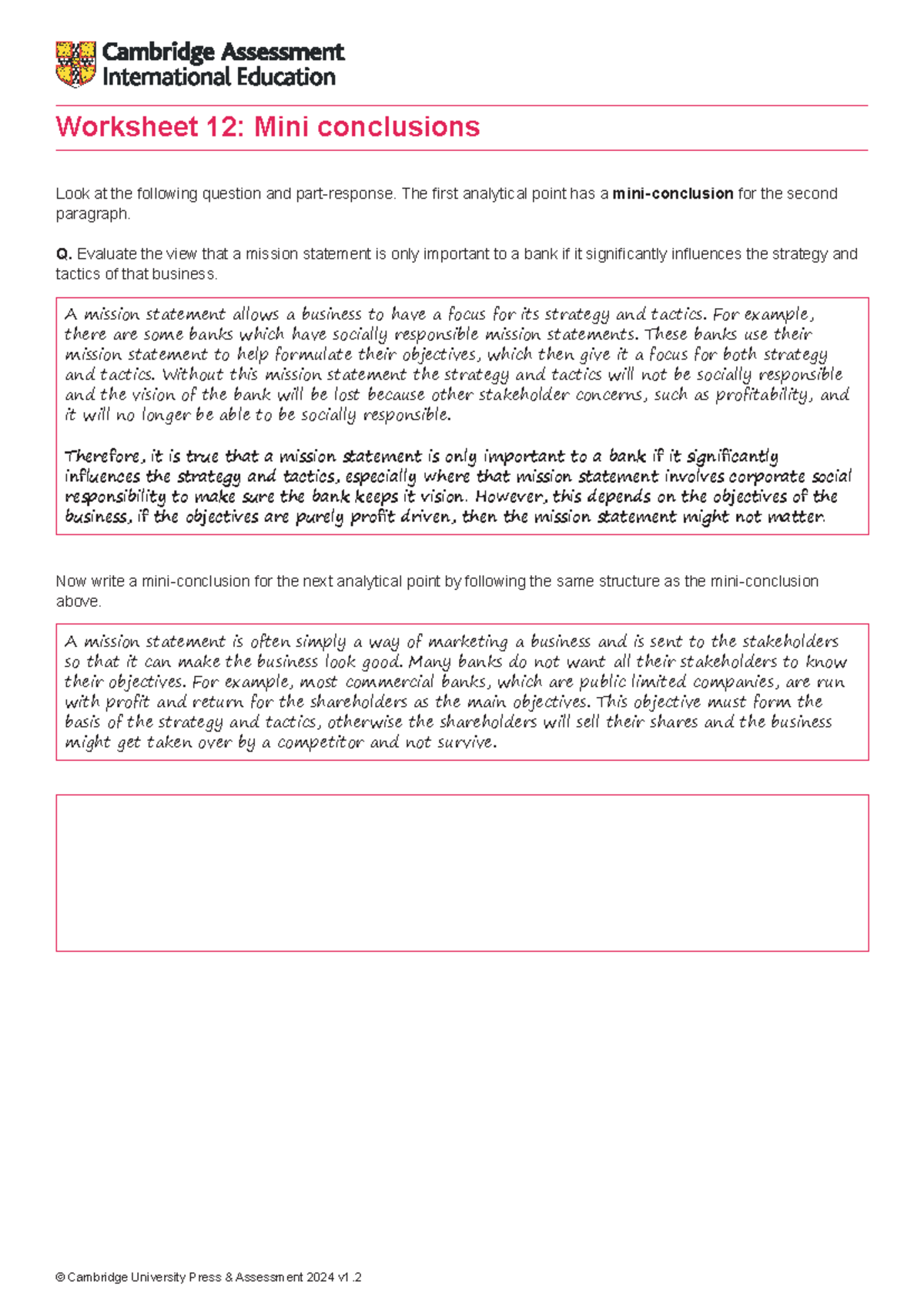 Cambridge Assessment
International Education

Worksheet 12: Mini conclusions

Look at the following question and part-response. The first analytical point has a mini-conclusion for the second paragraph.

Q. Evaluate the view that a mission statement is only important to a bank if it significantly influences the strategy and tactics of that business.

A mission statement allows a business to have a focus for its strategy and tactics. For example, there are some banks which have socially responsible mission statements. These banks use their mission statement to help formulate their objectives, which then give it a focus for both strategy and tactics. Without this mission statement the strategy and tactics will not be socially responsible and the vision of the bank will be lost because other stakeholder concerns, such as profitability, and it will no longer be able to be socially responsible.

Therefore, it is true that a mission statement is only important to a bank if it significantly influences the strategy and tactics, especially where that mission statement involves corporate social responsibility to make sure the bank keeps it vision. However, this depends on the objectives of the business, if the objectives are purely profit driven, then the mission statement might not matter.

Now write a mini-conclusion for the next analytical point by following the same structure as the mini-conclusion above.

A mission statement is often simply a way of marketing a business and is sent to the stakeholders so that it can make the business look good. Many banks do not want all their stakeholders to know their objectives. For example, most commercial banks, which are public limited companies, are run with profit and return for the shareholders as the main objectives. This objective must form the basis of the strategy and tactics, otherwise the shareholders will sell their shares and the business might get taken over by a competitor and not survive.

© Cambridge University Press & Assessment 2024 v1.2